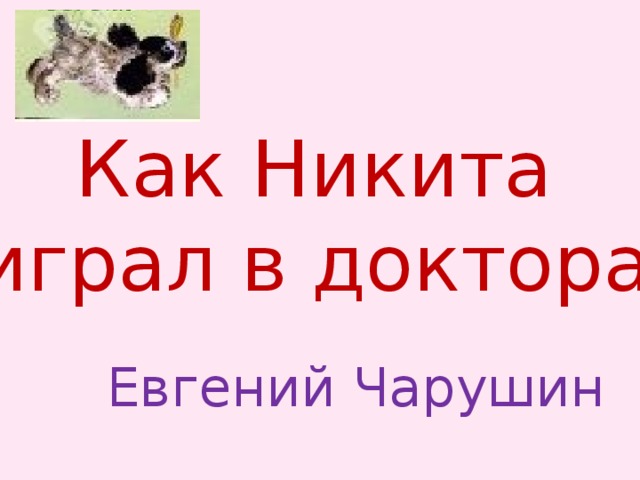 Как Никита играл в доктора

Евгений Чарушин